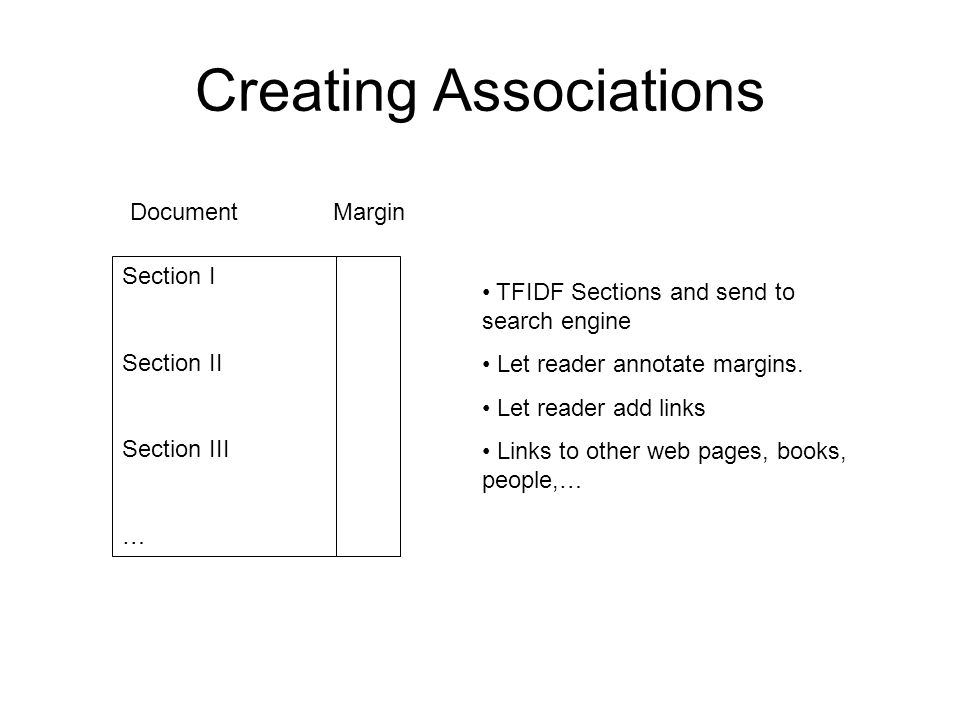 Creating Associations

Document

Margin

Section I

Section II

Section III

…

• TFIDF Sections and send to search engine

• Let reader annotate margins.

• Let reader add links

• Links to other web pages, books, people,…